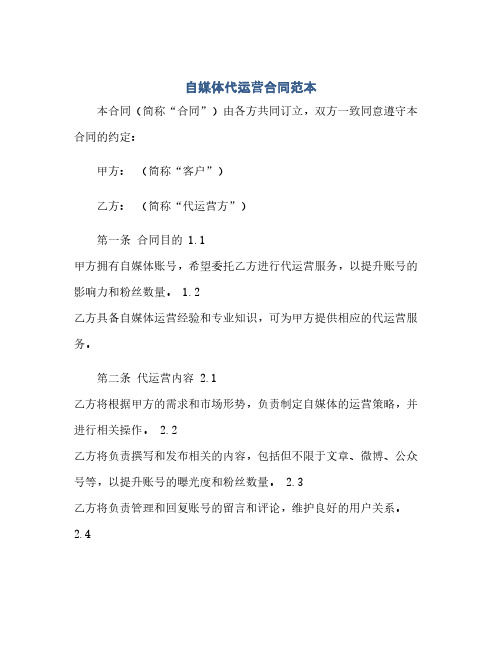 自媒体代运营合同范本

本合同（简称“合同”）由各方共同订立，双方一致同意遵守本合同的约定：

甲方：（简称“客户”）

乙方：（简称“代运营方”）

第一条 合同目的 1.1

甲方拥有自媒体账号，希望委托乙方进行代运营服务，以提升账号的影响力和粉丝数量。 1.2

乙方具备自媒体运营经验和专业知识，可为甲方提供相应的代运营服务。

第二条 代运营内容 2.1

乙方将根据甲方的需求和市场形势，负责制定自媒体的运营策略，并进行相关操作。 2.2

乙方将负责撰写和发布相关的内容，包括但不限于文章、微博、公众号等，以提升账号的曝光度和粉丝数量。 2.3

乙方将负责管理和回复账号的留言和评论，维护良好的用户关系。

2.4